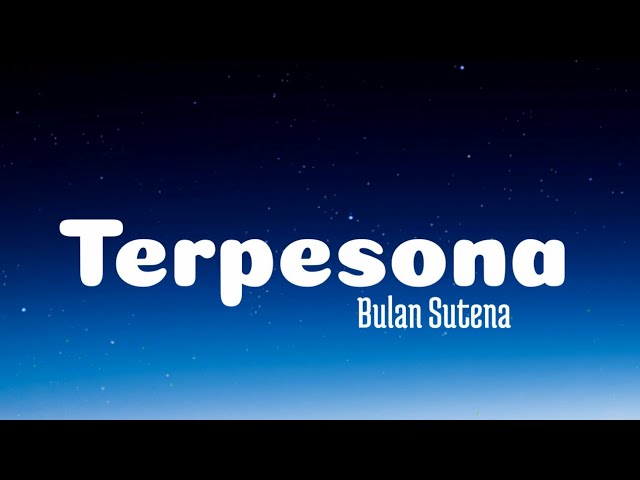 Terpesona
Bulan Sutena